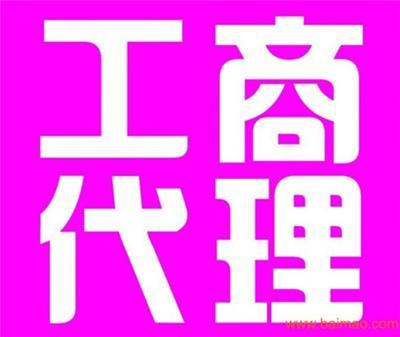 工商
代理

www.baimao.com